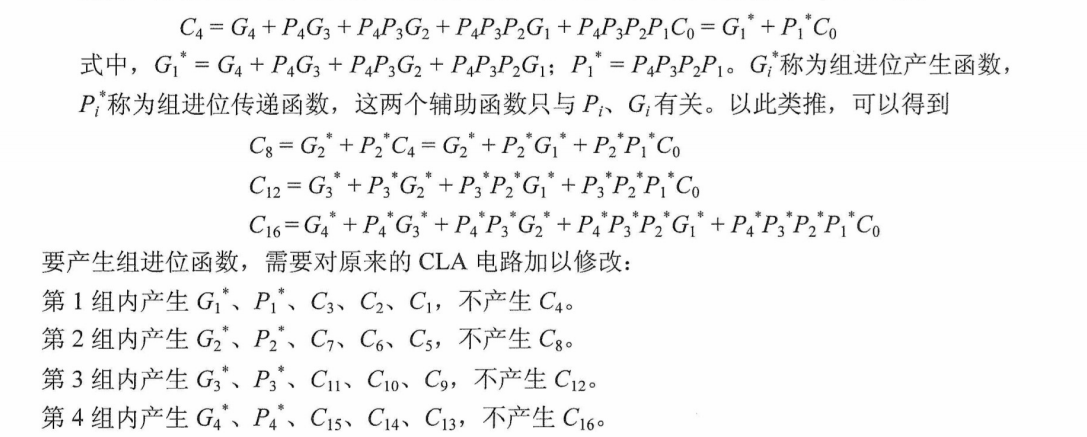 $C_4 = G_4 + P_4G_3 + P_4P_3G_2 + P_4P_3P_2G_1 + P_4P_3P_2P_1C_0 = G_1^* + P_1^*C_0$

式中，$G_1^* = G_4 + P_4G_3 + P_4P_3G_2 + P_4P_3P_2G_1$；$P_1^* = P_4P_3P_2P_1$。$G_i^*$称为组进位产生函数，$P_i^*$称为组进位传递函数，这两个辅助函数只与 $P_i$、$G_i$ 有关。以此类推，可以得到

$C_8 = G_2^* + P_2^*C_4 = G_2^* + P_2^*G_1^* + P_2^*P_1^*C_0$

$C_{12} = G_3^* + P_3^*G_2^* + P_3^*P_2^*G_1^* + P_3^*P_2^*P_1^*C_0$

$C_{16} = G_4^* + P_4^*G_3^* + P_4^*P_3^*G_2^* + P_4^*P_3^*P_2^*G_1^* + P_4^*P_3^*P_2^*P_1^*C_0$

要产生组进位函数，需要对原来的 CLA 电路加以修改：

第 1 组内产生 $G_1^*$、$P_1^*$、$C_3$、$C_2$、$C_1$，不产生 $C_4$。

第 2 组内产生 $G_2^*$、$P_2^*$、$C_7$、$C_6$、$C_5$，不产生 $C_8$。

第 3 组内产生 $G_3^*$、$P_3^*$、$C_{11}$、$C_{10}$、$C_9$，不产生 $C_{12}$。

第 4 组内产生 $G_4^*$、$P_4^*$、$C_{15}$、$C_{14}$、$C_{13}$，不产生 $C_{16}$。